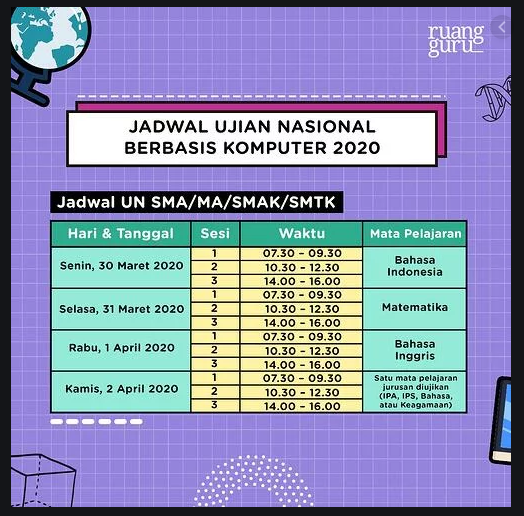 ruang guru

JADWAL UJIAN NASIONAL BERBASIS KOMPUTER 2020

Jadwal UN SMA/MA/SMAK/SMTK

| Hari & Tanggal | Sesi | Waktu | Mata Pelajaran |
|---|---|---|---|
| Senin, 30 Maret 2020 | 1 | 07.30 - 09.30 | Bahasa Indonesia |
| | 2 | 10.30 - 12.30 | |
| | 3 | 14.00 - 16.00 | |
| Selasa, 31 Maret 2020 | 1 | 07.30 - 09.30 | Matematika |
| | 2 | 10.30 - 12.30 | |
| | 3 | 14.00 - 16.00 | |
| Rabu, 1 April 2020 | 1 | 07.30 - 09.30 | Bahasa Inggris |
| | 2 | 10.30 - 12.30 | |
| | 3 | 14.00 - 16.00 | |
| Kamis, 2 April 2020 | 1 | 07.30 - 09.30 | Satu mata pelajaran jurusan diujikan (IPA, IPS, Bahasa, atau Keagamaan) |
| | 2 | 10.30 - 12.30 | |
| | 3 | 14.00 - 16.00 | |